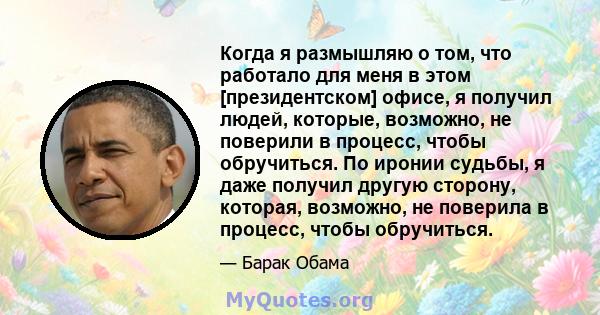 Когда я размышляю о том, что работало для меня в этом [президентском] офисе, я получил людей, которые, возможно, не поверили в процесс, чтобы обручиться. По иронии судьбы, я даже получил другую сторону, которая, возможно, не поверила в процесс, чтобы обручиться.

— Барак Обама

MyQuotes.org